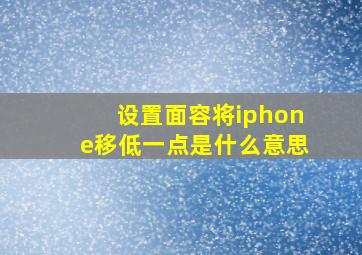 设置面容将iphone移低一点是什么意思